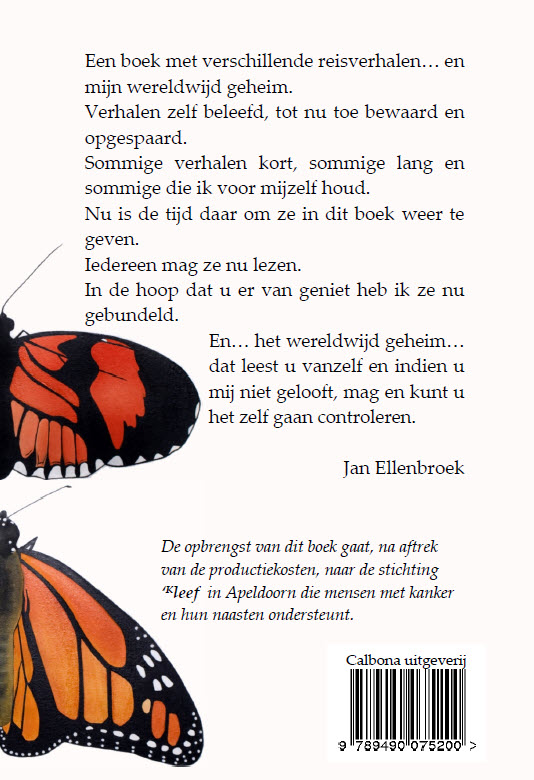 Een boek met verschillende reisverhalen… en mijn wereldwijd geheim.
Verhalen zelf beleefd, tot nu toe bewaard en opgespaard.
Sommige verhalen kort, sommige lang en sommige die ik voor mijzelf houd.
Nu is de tijd daar om ze in dit boek weer te geven.
Iedereen mag ze nu lezen.
In de hoop dat u er van geniet heb ik ze nu gebundeld.

En… het wereldwijd geheim… dat leest u vanzelf en indien u mij niet gelooft, mag en kunt u het zelf gaan controleren.

Jan Ellenbroek

De opbrengst van dit boek gaat, na aftrek van de productiekosten, naar de stichting 'Kleef in Apeldoorn die mensen met kanker en hun naasten ondersteunt.

Calbona uitgeverij

9 789490 075200 >